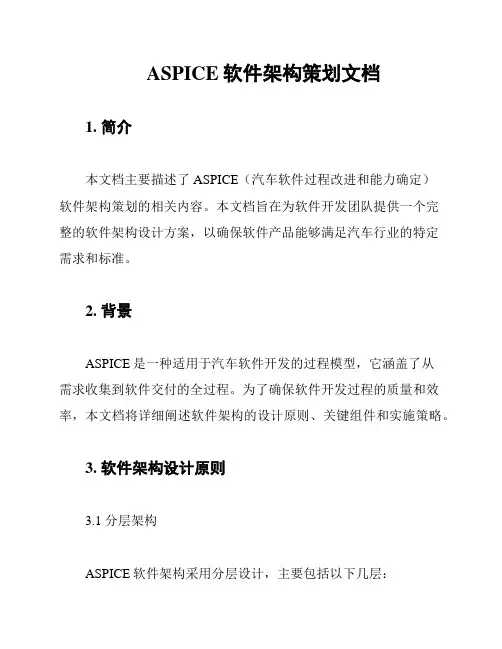 ASPICE 软件架构策划文档

1. 简介

本文档主要描述了 ASPICE（汽车软件过程改进和能力确定）软件架构策划的相关内容。本文档旨在为软件开发团队提供一个完整的软件架构设计方案，以确保软件产品能够满足汽车行业的特定需求和标准。

2. 背景

ASPICE 是一种适用于汽车软件开发的过程模型，它涵盖了从需求收集到软件交付的全过程。为了确保软件开发过程的质量和效率，本文档将详细阐述软件架构的设计原则、关键组件和实施策略。

3. 软件架构设计原则

3.1 分层架构

ASPICE 软件架构采用分层设计，主要包括以下几层：